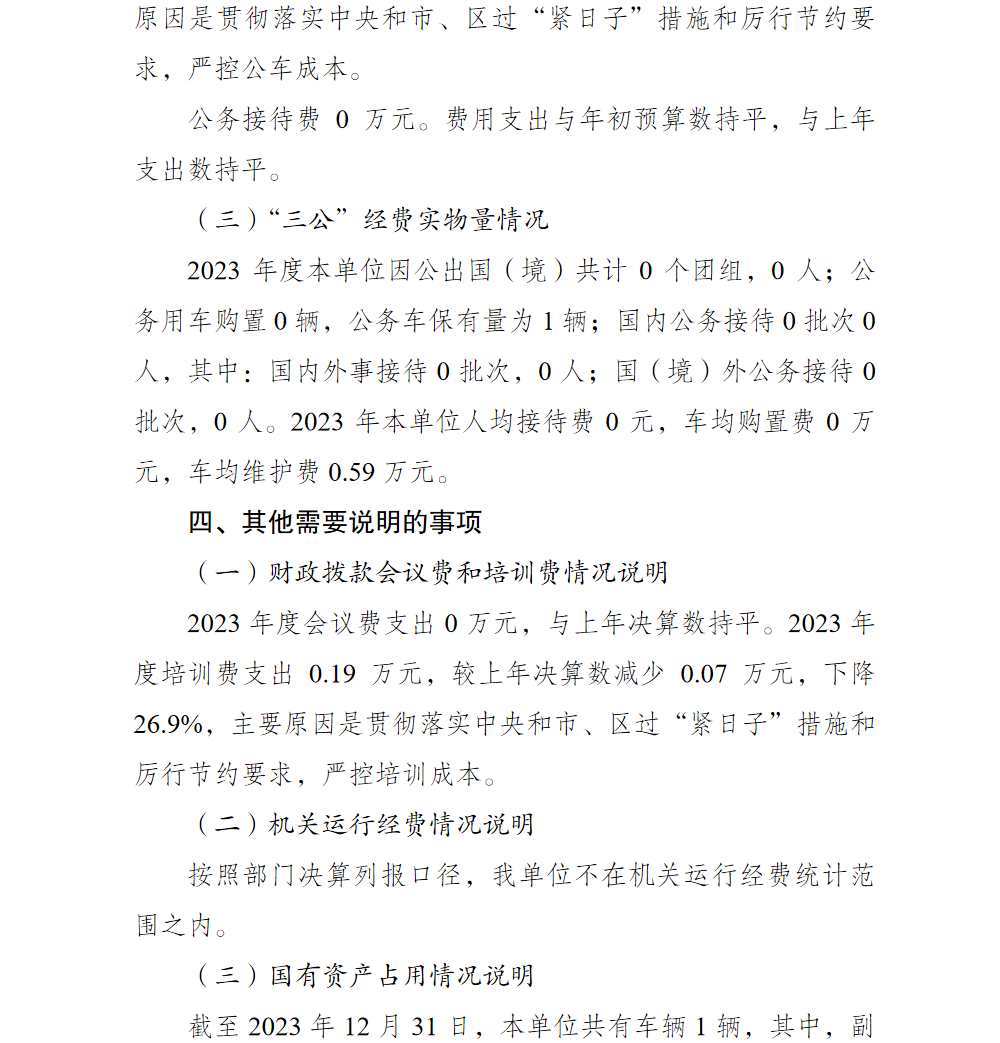 原因是贯彻落实中央和市、区过“紧日子”措施和厉行节约要求，严控公车成本。

公务接待费0万元。费用支出与年初预算数持平，与上年支出数持平。

（三）“三公”经费实物量情况

2023年度本单位因公出国（境）共计0个团组，0人；公务用车购置0辆，公务车保有量为1辆；国内公务接待0批次0人，其中：国内外事接待0批次，0人；国（境）外公务接待0批次，0人。2023年本单位人均接待费0元，车均购置费0万元，车均维护费0.59万元。

四、其他需要说明的事项

（一）财政拨款会议费和培训费情况说明

2023年度会议费支出0万元，与上年决算数持平。2023年度培训费支出0.19万元，较上年决算数减少0.07万元，下降26.9%，主要原因是贯彻落实中央和市、区过“紧日子”措施和厉行节约要求，严控培训成本。

（二）机关运行经费情况说明

按照部门决算列报口径，我单位不在机关运行经费统计范围之内。

（三）国有资产占用情况说明

截至2023年12月31日，本单位共有车辆1辆，其中，副